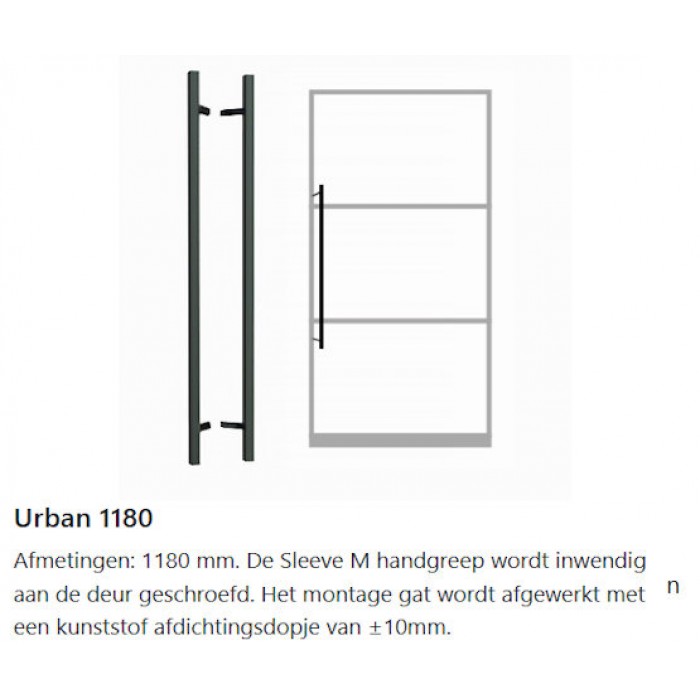 Urban 1180

Afmetingen: 1180 mm. De Sleeve M handgreep wordt inwendig aan de deur geschroefd. Het montage gat wordt afgewerkt met een kunststof afdichtingsdopje van ±10mm.

n